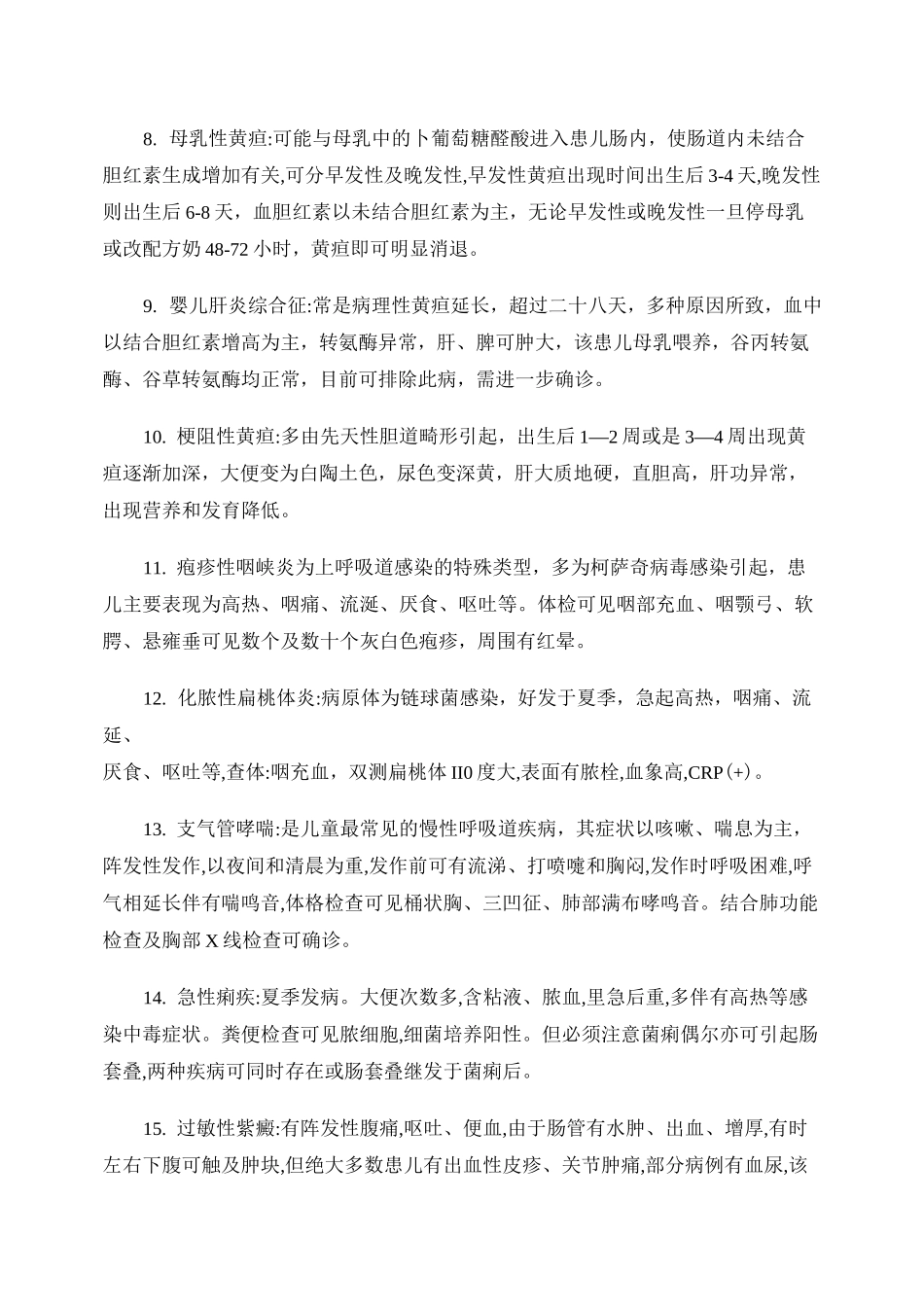 8. 母乳性黄疸:可能与母乳中的卜葡萄糖醛酸进入患儿肠内，使肠道内未结合胆红素生成增加有关,可分早发性及晚发性,早发性黄疸出现时间出生后 3-4 天,晚发性则出生后 6-8 天，血胆红素以未结合胆红素为主，无论早发性或晚发性一旦停母乳或改配方奶 48-72 小时，黄疸即可明显消退。

9. 婴儿肝炎综合征:常是病理性黄疸延长，超过二十八天，多种原因所致，血中以结合胆红素增高为主，转氨酶异常，肝、脾可肿大，该患儿母乳喂养，谷丙转氨酶、谷草转氨酶均正常，目前可排除此病，需进一步确诊。

10. 梗阻性黄疸:多由先天性胆道畸形引起，出生后 1—2 周或是 3—4 周出现黄疸逐渐加深，大便变为白陶土色，尿色变深黄，肝大质地硬，直胆高，肝功异常，出现营养和发育降低。

11. 疱疹性咽峡炎为上呼吸道感染的特殊类型，多为柯萨奇病毒感染引起，患儿主要表现为高热、咽痛、流涎、厌食、呕吐等。体检可见咽部充血、咽颚弓、软腭、悬雍垂可见数个及数十个灰白色疱疹，周围有红晕。

12. 化脓性扁桃体炎:病原体为链球菌感染，好发于夏季，急起高热，咽痛、流延、
厌食、呕吐等,查体:咽充血，双测扁桃体 II0 度大,表面有脓栓,血象高,CRP（+）。

13. 支气管哮喘:是儿童最常见的慢性呼吸道疾病，其症状以咳嗽、喘息为主，阵发性发作,以夜间和清晨为重,发作前可有流涕、打喷嚏和胸闷,发作时呼吸困难,呼气相延长伴有喘鸣音,体格检查可见桶状胸、三凹征、肺部满布哮鸣音。结合肺功能检查及胸部 X 线检查可确诊。

14. 急性痢疾:夏季发病。大便次数多,含粘液、脓血,里急后重,多伴有高热等感染中毒症状。粪便检查可见脓细胞,细菌培养阳性。但必须注意菌痢偶尔亦可引起肠套叠,两种疾病可同时存在或肠套叠继发于菌痢后。

15. 过敏性紫癜:有阵发性腹痛,呕吐、便血,由于肠管有水肿、出血、增厚,有时左右下腹可触及肿块,但绝大多数患儿有出血性皮疹、关节肿痛,部分病例有血尿,该